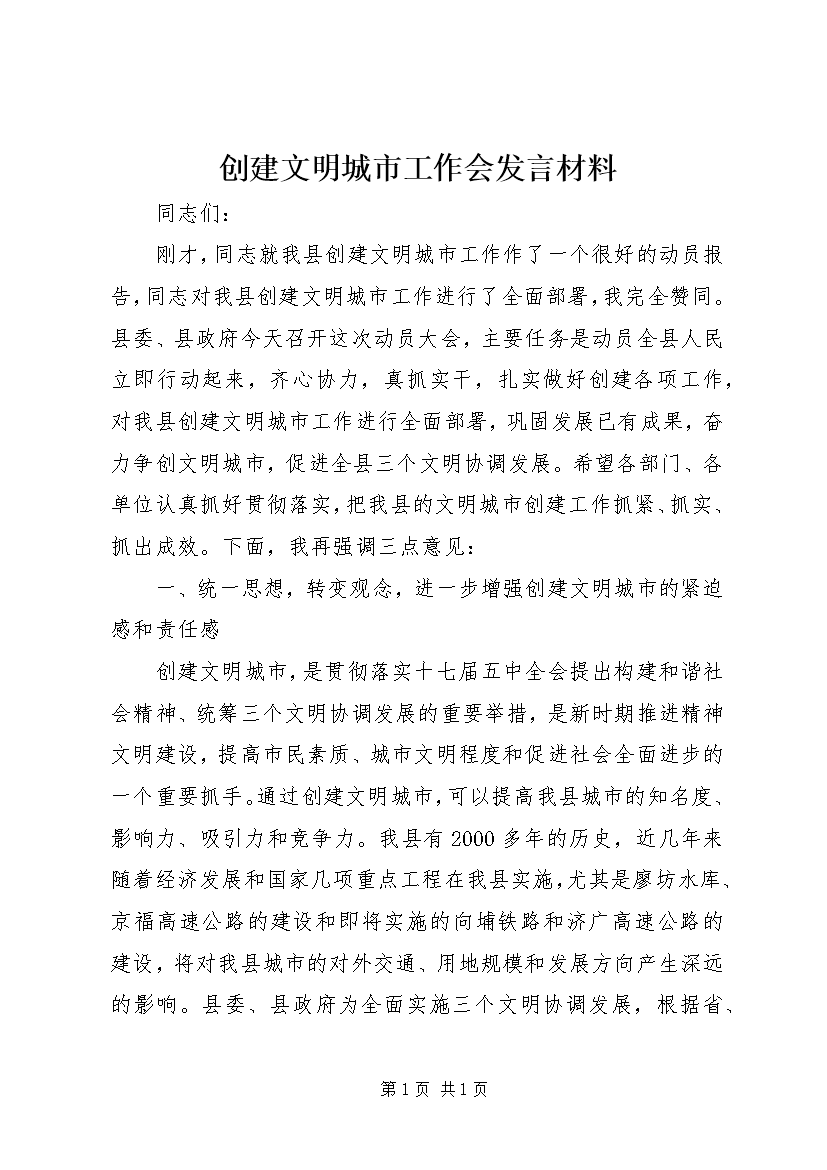 创建文明城市工作会发言材料

同志们：

刚才，同志就我县创建文明城市工作作了一个很好的动员报告，同志对我县创建文明城市工作进行了全面部署，我完全赞同。县委、县政府今天召开这次动员大会，主要任务是动员全县人民立即行动起来，齐心协力，真抓实干，扎实做好创建各项工作，对我县创建文明城市工作进行全面部署，巩固发展已有成果，奋力争创文明城市，促进全县三个文明协调发展。希望各部门、各单位认真抓好贯彻落实，把我县的文明城市创建工作抓紧、抓实、抓出成效。下面，我再强调三点意见：

一、统一思想，转变观念，进一步增强创建文明城市的紧迫感和责任感

创建文明城市，是贯彻落实十七届五中全会提出构建和谐社会精神、统筹三个文明协调发展的重要举措，是新时期推进精神文明建设，提高市民素质、城市文明程度和促进社会全面进步的一个重要抓手。通过创建文明城市，可以提高我县城市的知名度、影响力、吸引力和竞争力。我县有2000多年的历史，近几年来随着经济发展和国家几项重点工程在我县实施，尤其是廖坊水库、京福高速公路的建设和即将实施的向埔铁路和济广高速公路的建设，将对我县城市的对外交通、用地规模和发展方向产生深远的影响。县委、县政府为全面实施三个文明协调发展，根据省、

第1页 共1页